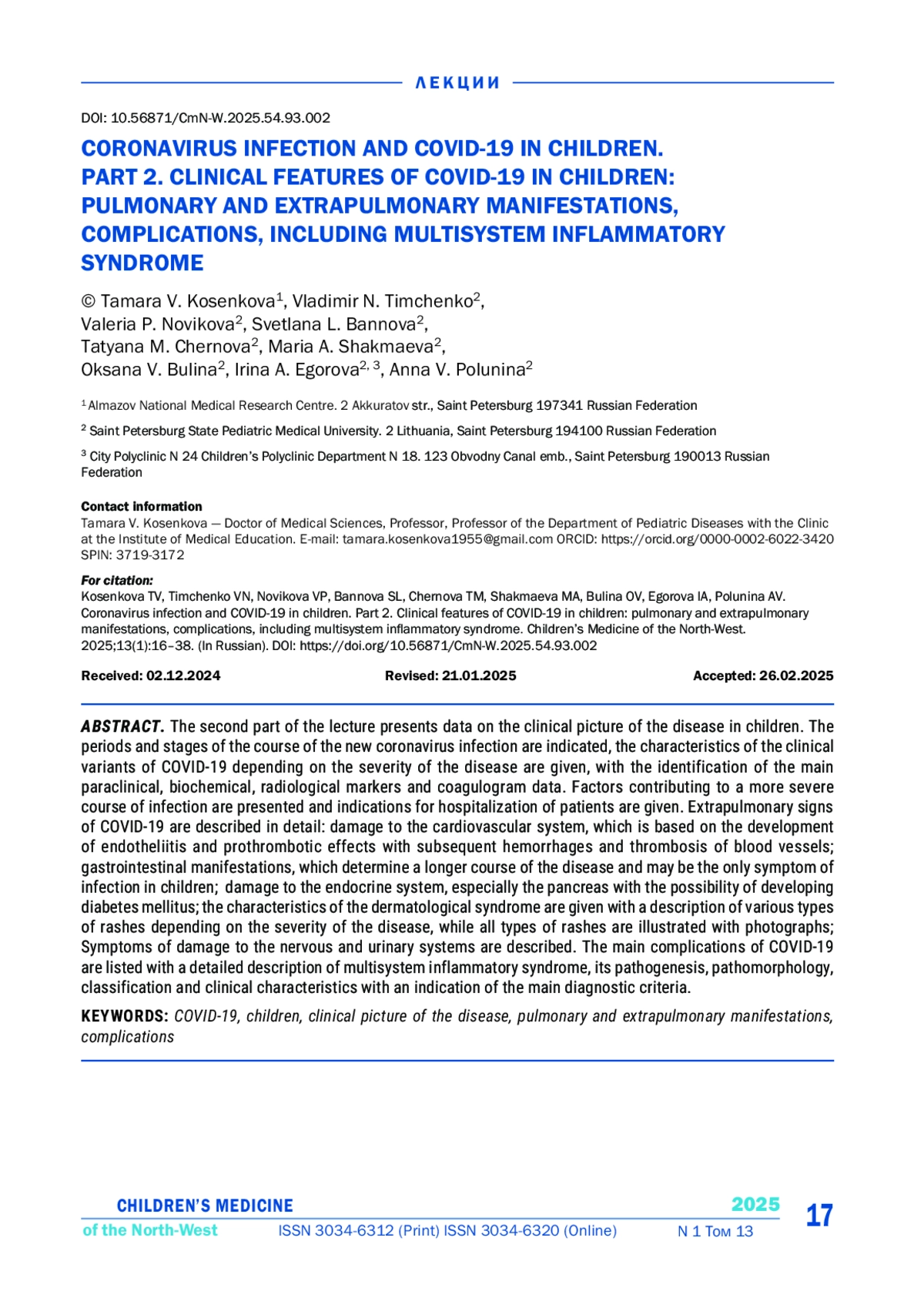 ЛЕКЦИИ

DOI: 10.56871/CmN-W.2025.54.93.002

CORONAVIRUS INFECTION AND COVID-19 IN CHILDREN. PART 2. CLINICAL FEATURES OF COVID-19 IN CHILDREN: PULMONARY AND EXTRAPULMONARY MANIFESTATIONS, COMPLICATIONS, INCLUDING MULTISYSTEM INFLAMMATORY SYNDROME

© Tamara V. Kosenkova$^1$, Vladimir N. Timchenko$^2$, Valeria P. Novikova$^2$, Svetlana L. Bannova$^2$, Tatyana M. Chernova$^2$, Maria A. Shakmaeva$^2$, Oksana V. Bulina$^2$, Irina A. Egorova$^{2, 3}$, Anna V. Polunina$^2$

$^1$ Almazov National Medical Research Centre. 2 Akkuratov str., Saint Petersburg 197341 Russian Federation

$^2$ Saint Petersburg State Pediatric Medical University. 2 Lithuania, Saint Petersburg 194100 Russian Federation

$^3$ City Polyclinic N 24 Children's Polyclinic Department N 18. 123 Obvodny Canal emb., Saint Petersburg 190013 Russian Federation

Contact information
Tamara V. Kosenkova — Doctor of Medical Sciences, Professor, Professor of the Department of Pediatric Diseases with the Clinic at the Institute of Medical Education. E-mail: tamara.kosenkova1955@gmail.com ORCID: https://orcid.org/0000-0002-6022-3420 SPIN: 3719-3172

For citation:
Kosenkova TV, Timchenko VN, Novikova VP, Bannova SL, Chernova TM, Shakmaeva MA, Bulina OV, Egorova IA, Polunina AV. Coronavirus infection and COVID-19 in children. Part 2. Clinical features of COVID-19 in children: pulmonary and extrapulmonary manifestations, complications, including multisystem inflammatory syndrome. Children's Medicine of the North-West. 2025;13(1):16–38. (In Russian). DOI: https://doi.org/10.56871/CmN-W.2025.54.93.002

Received: 02.12.2024 Revised: 21.01.2025 Accepted: 26.02.2025

ABSTRACT. The second part of the lecture presents data on the clinical picture of the disease in children. The periods and stages of the course of the new coronavirus infection are indicated, the characteristics of the clinical variants of COVID-19 depending on the severity of the disease are given, with the identification of the main paraclinical, biochemical, radiological markers and coagulogram data. Factors contributing to a more severe course of infection are presented and indications for hospitalization of patients are given. Extrapulmonary signs of COVID-19 are described in detail: damage to the cardiovascular system, which is based on the development of endotheliitis and prothrombotic effects with subsequent hemorrhages and thrombosis of blood vessels; gastrointestinal manifestations, which determine a longer course of the disease and may be the only symptom of infection in children; damage to the endocrine system, especially the pancreas with the possibility of developing diabetes mellitus; the characteristics of the dermatological syndrome are given with a description of various types of rashes depending on the severity of the disease, while all types of rashes are illustrated with photographs; Symptoms of damage to the nervous and urinary systems are described. The main complications of COVID-19 are listed with a detailed description of multisystem inflammatory syndrome, its pathogenesis, pathomorphology, classification and clinical characteristics with an indication of the main diagnostic criteria.

KEYWORDS: COVID-19, children, clinical picture of the disease, pulmonary and extrapulmonary manifestations, complications

CHILDREN'S MEDICINE of the North-West ISSN 3034-6312 (Print) ISSN 3034-6320 (Online) 2025 N 1 Том 13 17